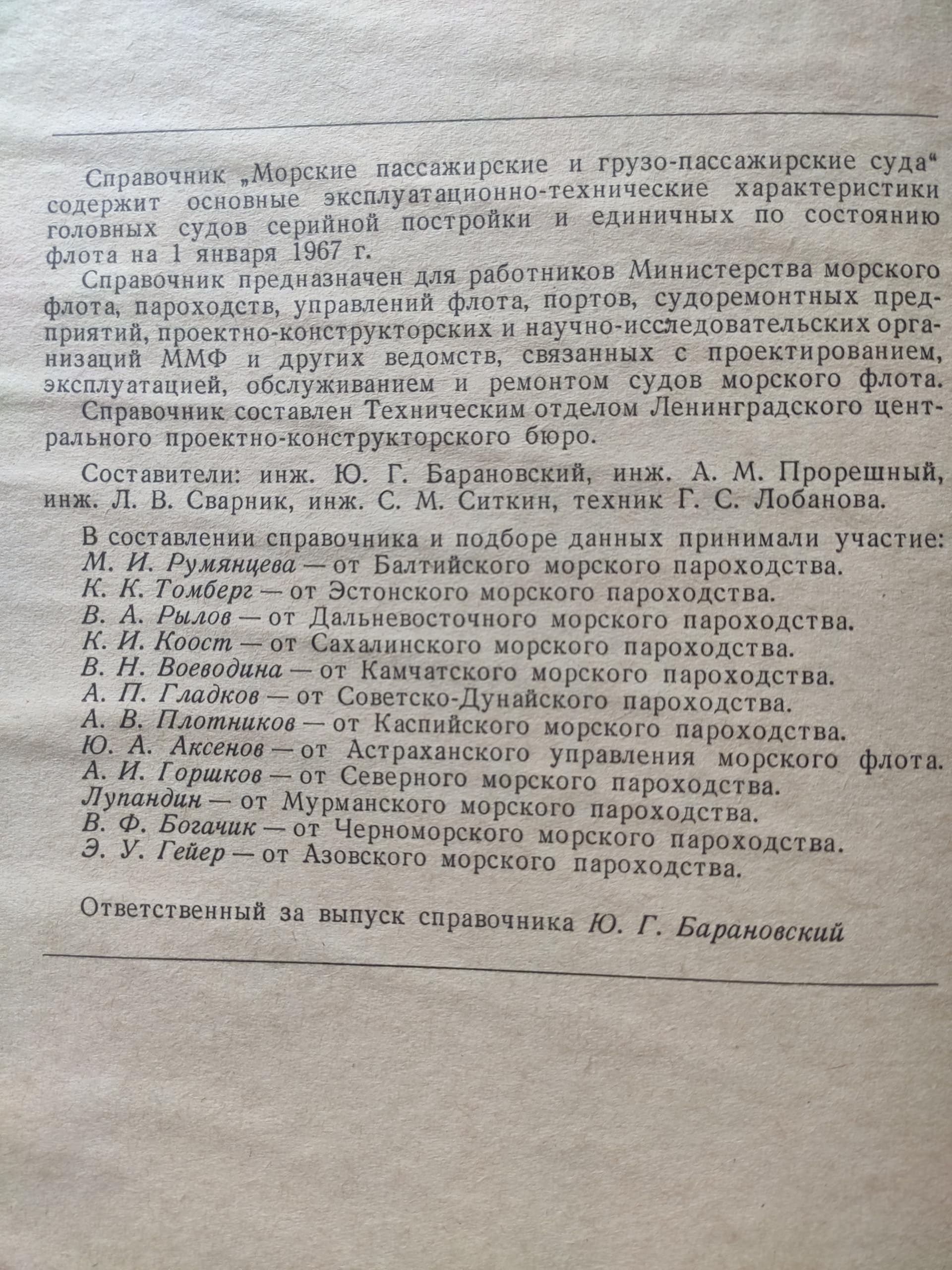 Справочник „Морские пассажирские и грузо-пассажирские суда“ содержит основные эксплуатационно-технические характеристики головных судов серийной постройки и единичных по состоянию флота на 1 января 1967 г.

Справочник предназначен для работников Министерства морского флота, пароходств, управлений флота, портов, судоремонтных предприятий, проектно-конструкторских и научно-исследовательских организаций ММФ и других ведомств, связанных с проектированием, эксплуатацией, обслуживанием и ремонтом судов морского флота.

Справочник составлен Техническим отделом Ленинградского центрального проектно-конструкторского бюро.

Составители: инж. Ю. Г. Барановский, инж. А. М. Прорешный, инж. Л. В. Сварник, инж. С. М. Ситкин, техник Г. С. Лобанова.

В составлении справочника и подборе данных принимали участие:
М. И. Румянцева — от Балтийского морского пароходства.
К. К. Томберг — от Эстонского морского пароходства.
В. А. Рылов — от Дальневосточного морского пароходства.
К. И. Коост — от Сахалинского морского пароходства.
В. Н. Воеводина — от Камчатского морского пароходства.
А. П. Гладков — от Советско-Дунайского пароходства.
А. В. Плотников — от Каспийского морского пароходства.
Ю. А. Аксенов — от Астраханского управления морского флота.
А. И. Горшков — от Северного морского пароходства.
Лупандин — от Мурманского морского пароходства.
В. Ф. Богачик — от Черноморского морского пароходства.
Э. У. Гейер — от Азовского морского пароходства.

Ответственный за выпуск справочника Ю. Г. Барановский